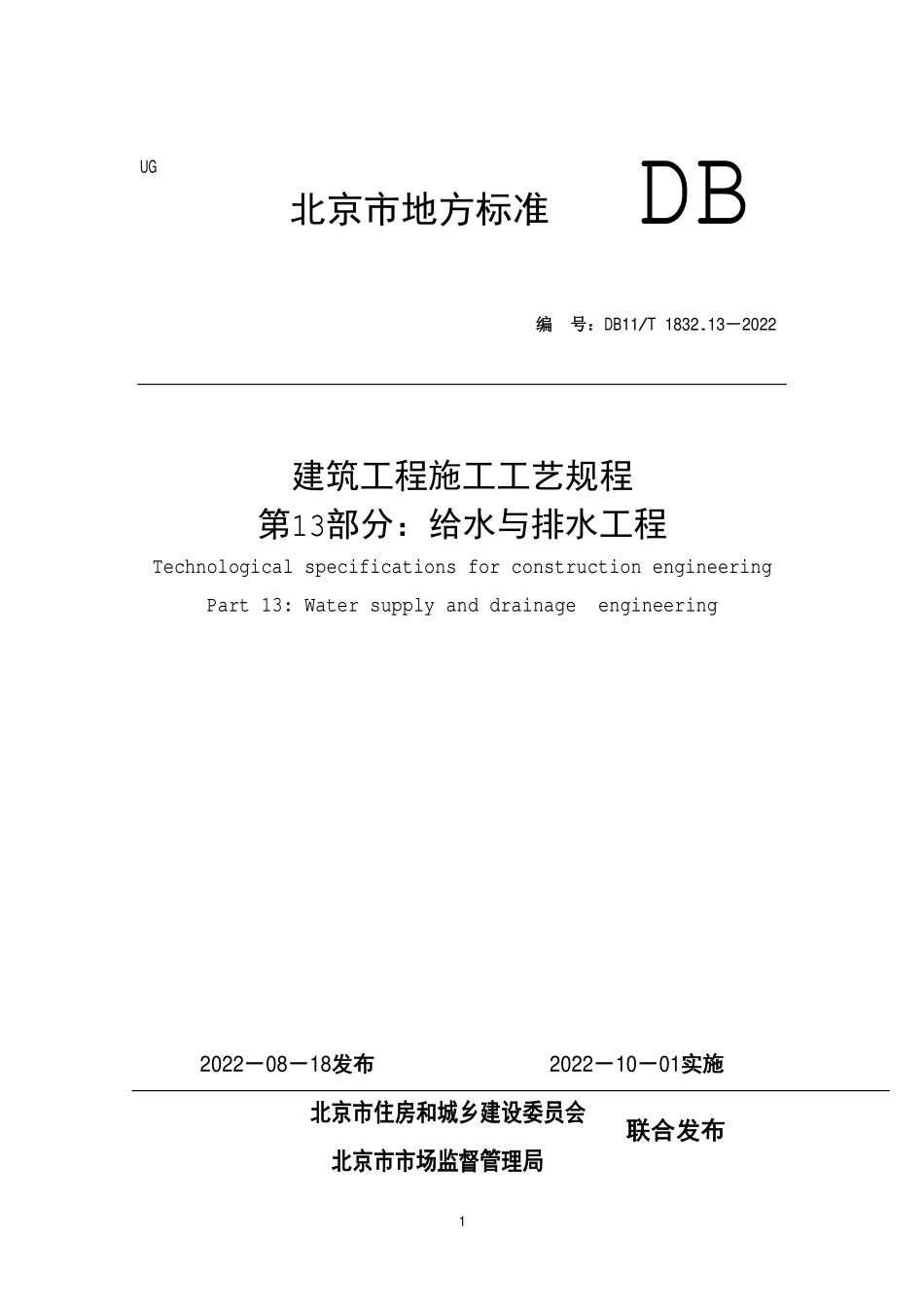 UG

北京市地方标准 DB

编 号：DB11/T 1832.13—2022

建筑工程施工工艺规程
第13部分：给水与排水工程
Technological specifications for construction engineering
Part 13: Water supply and drainage engineering

2022—08—18发布 2022—10—01实施

北京市住房和城乡建设委员会
北京市市场监督管理局
联合发布

1